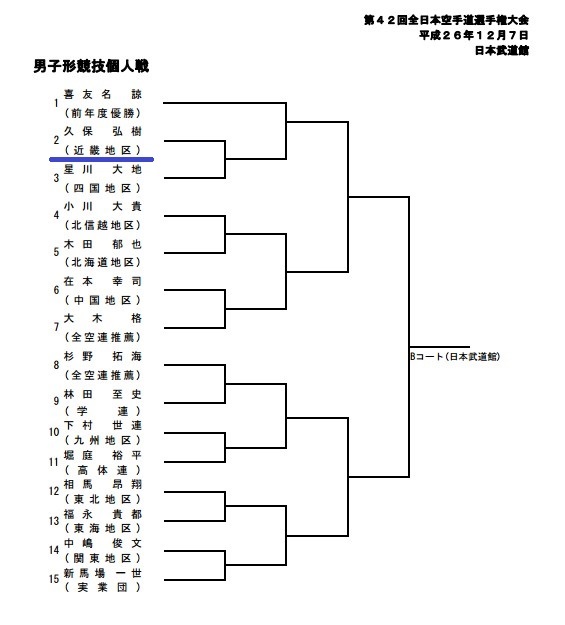 第４２回全日本空手道選手権大会
平成２６年１２月７日
日本武道館

男子形競技個人戦

1 喜友名 諒
（前年度優勝）
2 久保 弘樹
（近畿地区）
3 星川 大地
（四国地区）
4 小川 大貴
（北信越地区）
5 木田 郁也
（北海道地区）
6 在本 幸司
（中国地区）
7 大木 格
（全空連推薦）
8 杉野 拓海
（全空連推薦）
9 林田 至史
（学連）
10 下村 世連
（九州地区）
11 堀庭 裕平
（高体連）
12 相馬 昂翔
（東北地区）
13 福永 貴都
（東海地区）
14 中嶋 俊文
（関東地区）
15 新馬場 一世
（実業団）

Bコート（日本武道館）